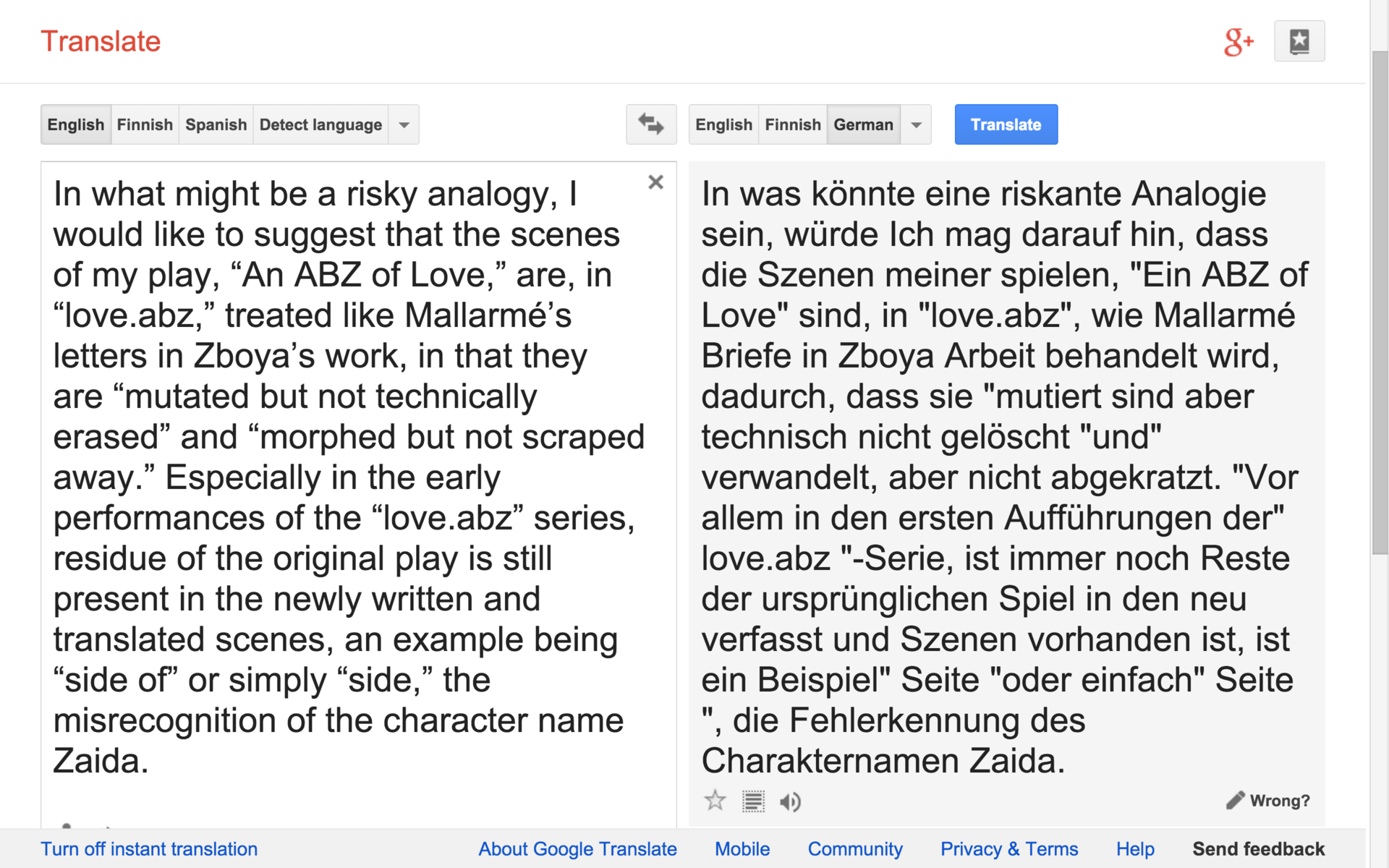 Translate

g+

English Finnish Spanish Detect language

English Finnish German

Translate

In what might be a risky analogy, I would like to suggest that the scenes of my play, “An ABZ of Love,” are, in “love.abz,” treated like Mallarmé’s letters in Zboya’s work, in that they are “mutated but not technically erased” and “morphed but not scraped away.” Especially in the early performances of the “love.abz” series, residue of the original play is still present in the newly written and translated scenes, an example being “side of” or simply “side,” the misrecognition of the character name Zaida.

In was könnte eine riskante Analogie sein, würde Ich mag darauf hin, dass die Szenen meiner spielen, "Ein ABZ of Love" sind, in "love.abz", wie Mallarmé Briefe in Zboya Arbeit behandelt wird, dadurch, dass sie "mutiert sind aber technisch nicht gelöscht "und" verwandelt, aber nicht abgekratzt. "Vor allem in den ersten Aufführungen der" love.abz "-Serie, ist immer noch Reste der ursprünglichen Spiel in den neu verfasst und Szenen vorhanden ist, ist ein Beispiel" Seite "oder einfach" Seite ", die Fehlerkennung des Charakternamen Zaida.

Wrong?

Turn off instant translation About Google Translate Mobile Community Privacy & Terms Help Send feedback